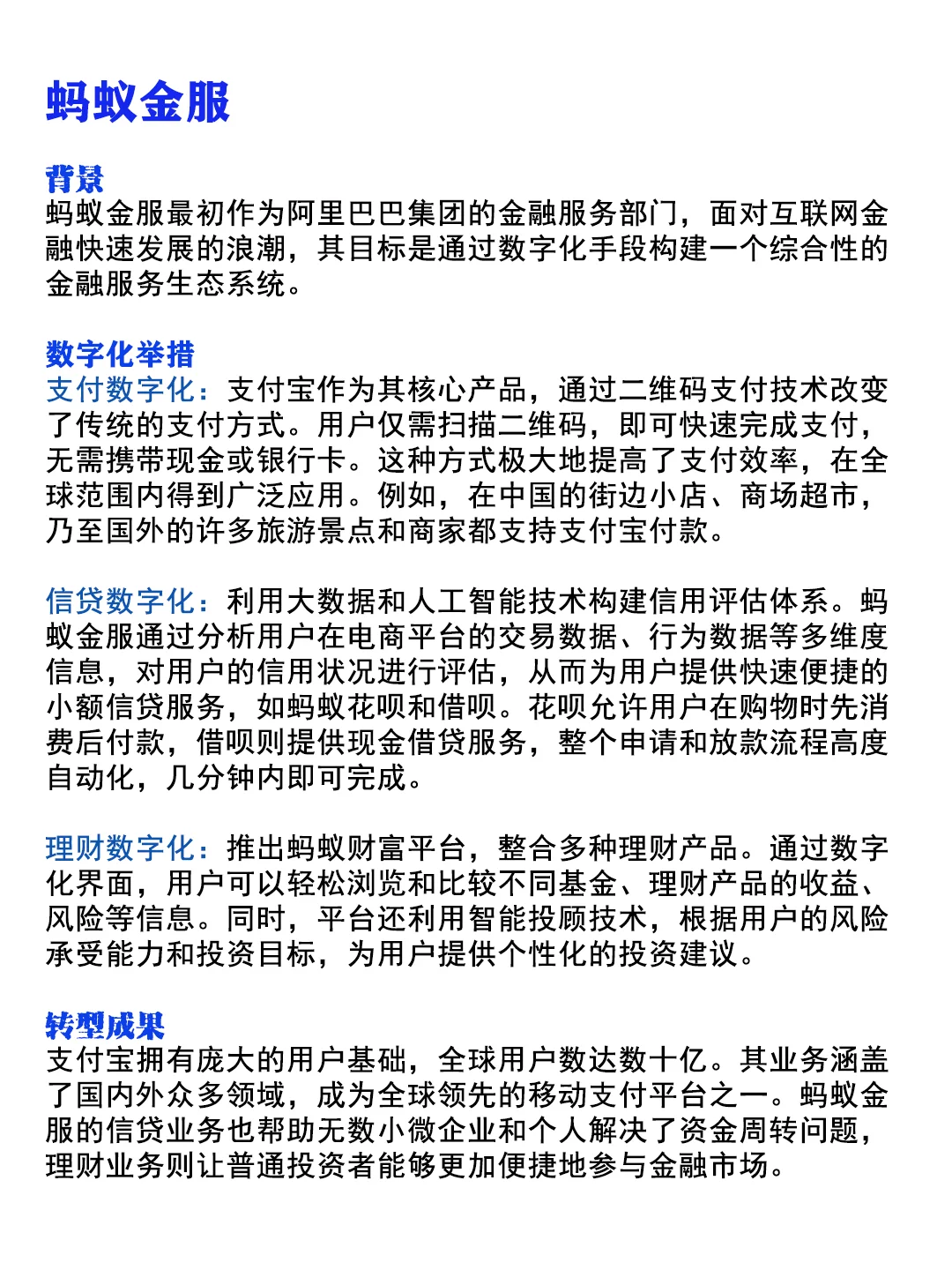 蚂蚁金服

背景
蚂蚁金服最初作为阿里巴巴集团的金融服务部门，面对互联网金融快速发展的浪潮，其目标是通过数字化手段构建一个综合性的金融服务生态系统。

数字化举措
支付数字化：支付宝作为其核心产品，通过二维码支付技术改变了传统的支付方式。用户仅需扫描二维码，即可快速完成支付，无需携带现金或银行卡。这种方式极大地提高了支付效率，在全球范围内得到广泛应用。例如，在中国的街边小店、商场超市，乃至国外的许多旅游景点和商家都支持支付宝付款。

信贷数字化：利用大数据和人工智能技术构建信用评估体系。蚂蚁金服通过分析用户在电商平台的交易数据、行为数据等多维度信息，对用户的信用状况进行评估，从而为用户提供快速便捷的小额信贷服务，如蚂蚁花呗和借呗。花呗允许用户在购物时先消费后付款，借呗则提供现金借贷服务，整个申请和放款流程高度自动化，几分钟内即可完成。

理财数字化：推出蚂蚁财富平台，整合多种理财产品。通过数字化界面，用户可以轻松浏览和比较不同基金、理财产品的收益、风险等信息。同时，平台还利用智能投顾技术，根据用户的风险承受能力和投资目标，为用户提供个性化的投资建议。

转型成果
支付宝拥有庞大的用户基础，全球用户数达数十亿。其业务涵盖了国内外众多领域，成为全球领先的移动支付平台之一。蚂蚁金服的信贷业务也帮助无数小微企业和个人解决了资金周转问题，理财业务则让普通投资者能够更加便捷地参与金融市场。